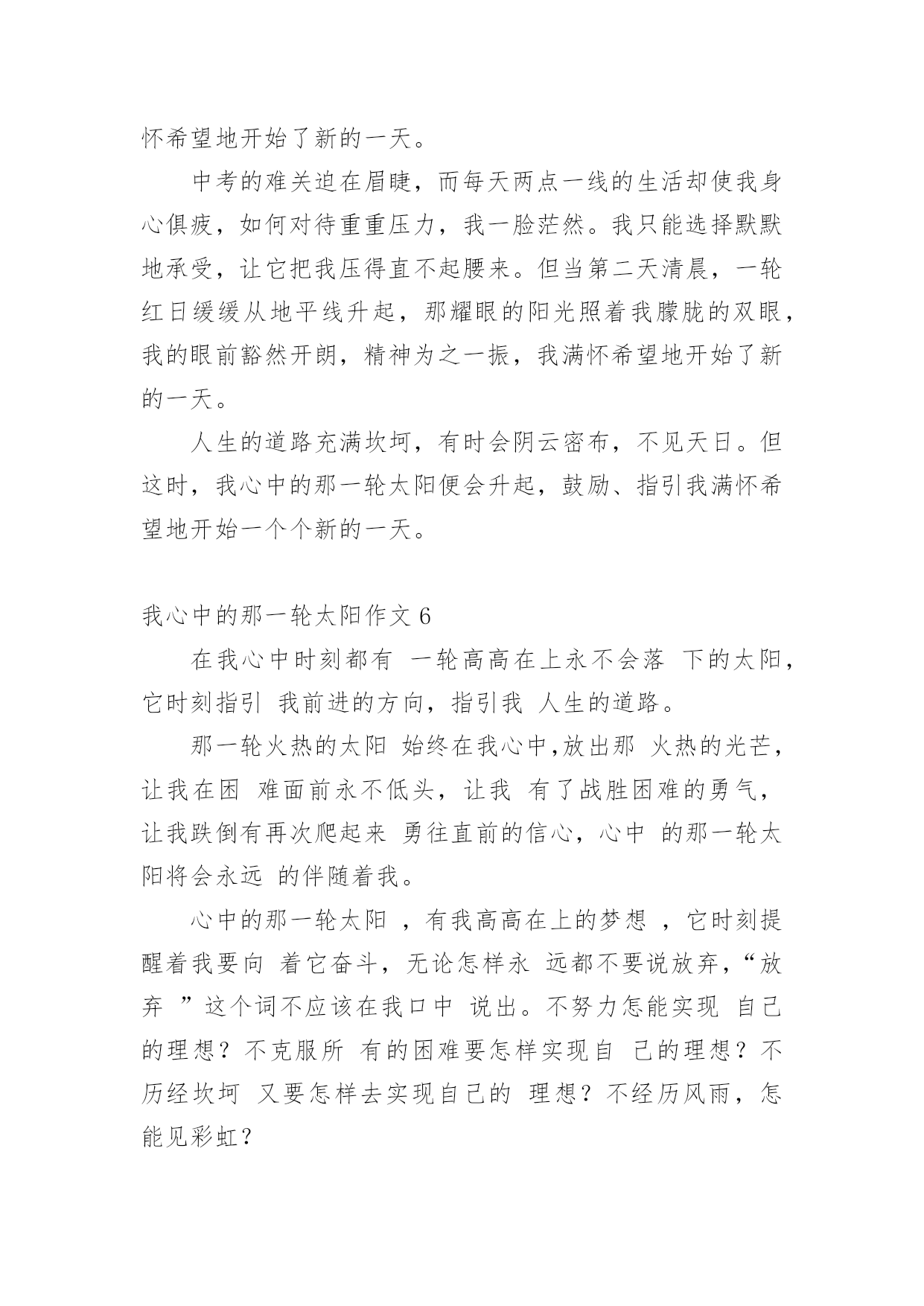 怀希望地开始了新的一天。

中考的难关迫在眉睫，而每天两点一线的生活却使我身心俱疲，如何对待重重压力，我一脸茫然。我只能选择默默地承受，让它把我压得直不起腰来。但当第二天清晨，一轮红日缓缓从地平线升起，那耀眼的阳光照着我朦胧的双眼，我的眼前豁然开朗，精神为之一振，我满怀希望地开始了新的一天。

人生的道路充满坎坷，有时会阴云密布，不见天日。但这时，我心中的那一轮太阳便会升起，鼓励、指引我满怀希望地开始一个个新的一天。

我心中的那一轮太阳作文 6

在我心中时刻都有 一轮高高在上永不会落 下的太阳，它时刻指引 我前进的方向，指引我 人生的道路。

那一轮火热的太阳 始终在我心中,放出那 火热的光芒，让我在困 难面前永不低头，让我 有了战胜困难的勇气，让我跌倒有再次爬起来 勇往直前的信心，心中 的那一轮太阳将会永远 的伴随着我。

心中的那一轮太阳 ，有我高高在上的梦想 ，它时刻提醒着我要向 着它奋斗，无论怎样永 远都不要说放弃，“放弃 ”这个词不应该在我口中 说出。不努力怎能实现 自己的理想？不克服所 有的困难要怎样实现自 己的理想？不历经坎坷 又要怎样去实现自己的 理想？不经历风雨，怎能见彩虹？